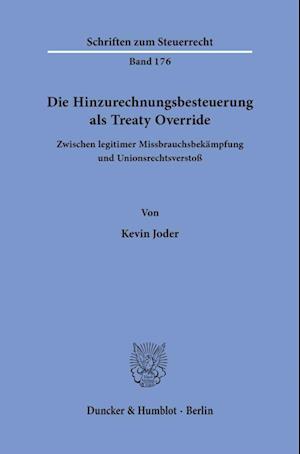 Schriften zum Steuerrecht

Band 176

Die Hinzurechnungsbesteuerung als Treaty Override

Zwischen legitimer Missbrauchsbekämpfung und Unionsrechtsverstoß

Von

Kevin Joder

Duncker & Humblot · Berlin